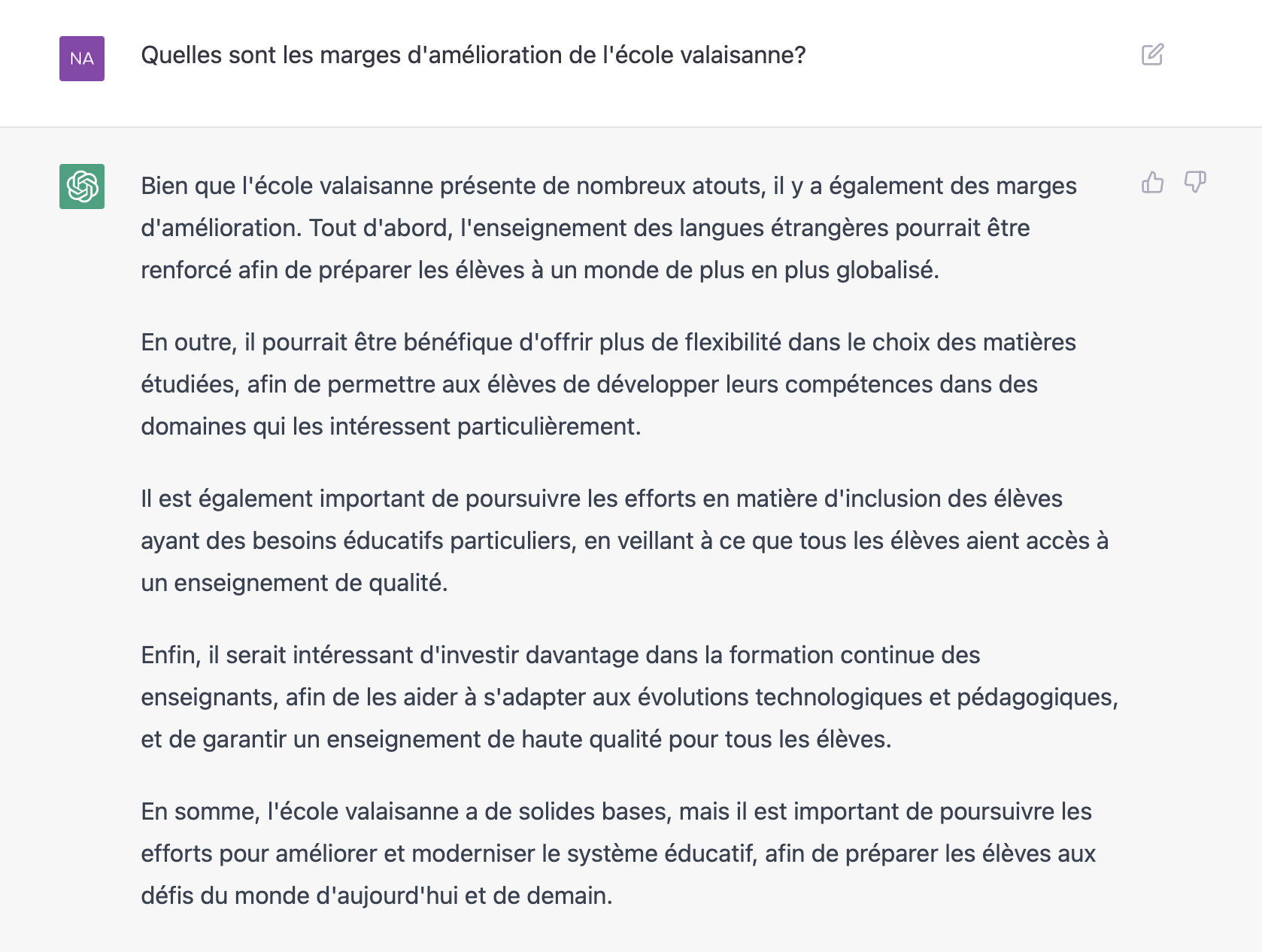 NA

Quelles sont les marges d'amélioration de l'école valaisanne?

Bien que l'école valaisanne présente de nombreux atouts, il y a également des marges d'amélioration. Tout d'abord, l'enseignement des langues étrangères pourrait être renforcé afin de préparer les élèves à un monde de plus en plus globalisé.

En outre, il pourrait être bénéfique d'offrir plus de flexibilité dans le choix des matières étudiées, afin de permettre aux élèves de développer leurs compétences dans des domaines qui les intéressent particulièrement.

Il est également important de poursuivre les efforts en matière d'inclusion des élèves ayant des besoins éducatifs particuliers, en veillant à ce que tous les élèves aient accès à un enseignement de qualité.

Enfin, il serait intéressant d'investir davantage dans la formation continue des enseignants, afin de les aider à s'adapter aux évolutions technologiques et pédagogiques, et de garantir un enseignement de haute qualité pour tous les élèves.

En somme, l'école valaisanne a de solides bases, mais il est important de poursuivre les efforts pour améliorer et moderniser le système éducatif, afin de préparer les élèves aux défis du monde d'aujourd'hui et de demain.